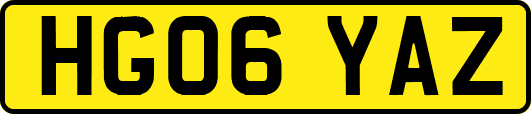 HG06 YAZ